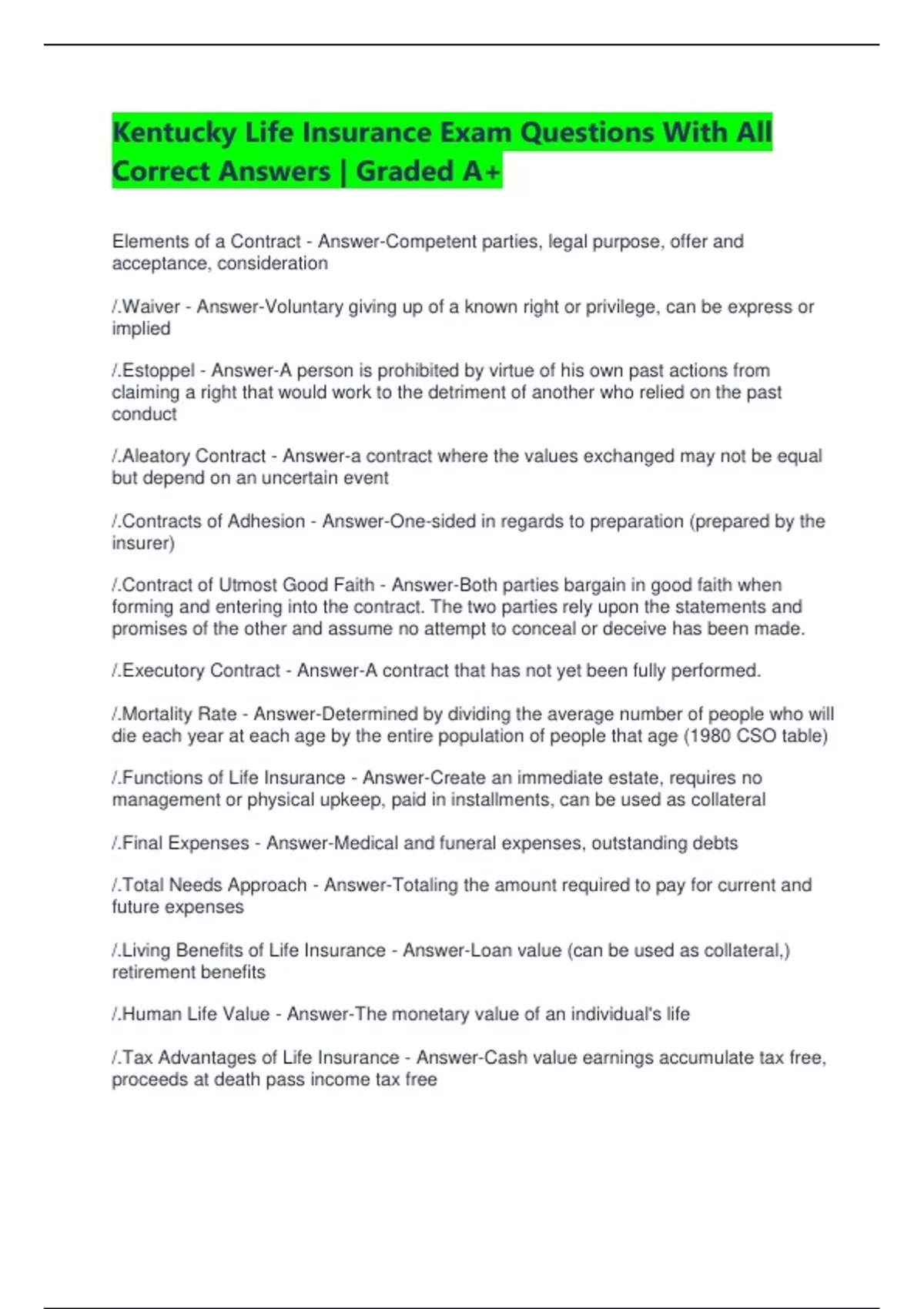 Kentucky Life Insurance Exam Questions With All Correct Answers | Graded A+

Elements of a Contract - Answer-Competent parties, legal purpose, offer and acceptance, consideration

/.Waiver - Answer-Voluntary giving up of a known right or privilege, can be express or implied

/.Estoppel - Answer-A person is prohibited by virtue of his own past actions from claiming a right that would work to the detriment of another who relied on the past conduct

/.Aleatory Contract - Answer-a contract where the values exchanged may not be equal but depend on an uncertain event

/.Contracts of Adhesion - Answer-One-sided in regards to preparation (prepared by the insurer)

/.Contract of Utmost Good Faith - Answer-Both parties bargain in good faith when forming and entering into the contract. The two parties rely upon the statements and promises of the other and assume no attempt to conceal or deceive has been made.

/.Executory Contract - Answer-A contract that has not yet been fully performed.

/.Mortality Rate - Answer-Determined by dividing the average number of people who will die each year at each age by the entire population of people that age (1980 CSO table)

/.Functions of Life Insurance - Answer-Create an immediate estate, requires no management or physical upkeep, paid in installments, can be used as collateral

/.Final Expenses - Answer-Medical and funeral expenses, outstanding debts

/.Total Needs Approach - Answer-Totaling the amount required to pay for current and future expenses

/.Living Benefits of Life Insurance - Answer-Loan value (can be used as collateral,) retirement benefits

/.Human Life Value - Answer-The monetary value of an individual's life

/.Tax Advantages of Life Insurance - Answer-Cash value earnings accumulate tax free, proceeds at death pass income tax free